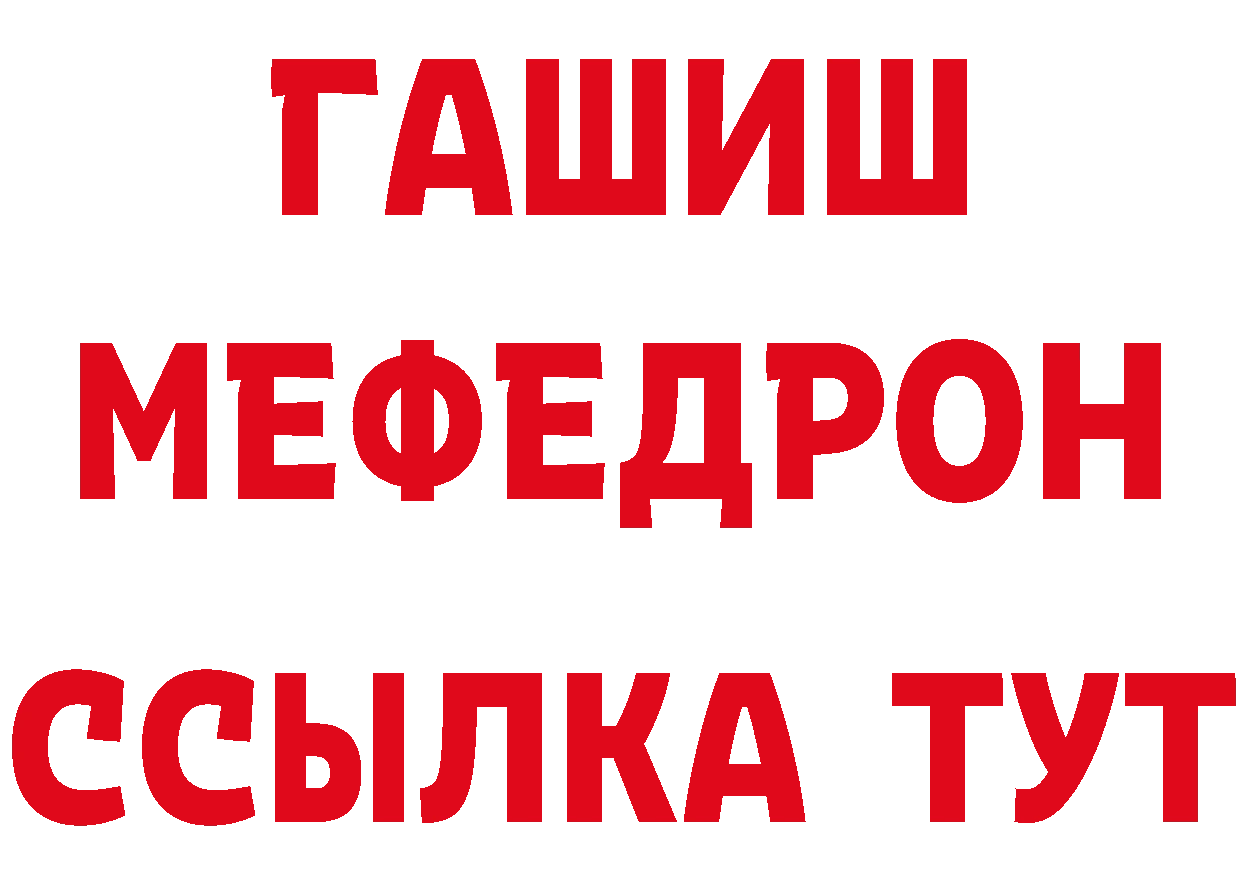 ГАШИШ
МЕФЕДРОН
ССЫЛКА ТУТ